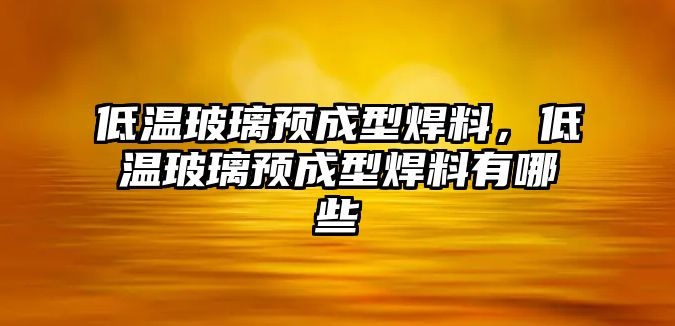 低温玻璃预成型焊料，低温玻璃预成型焊料有哪些